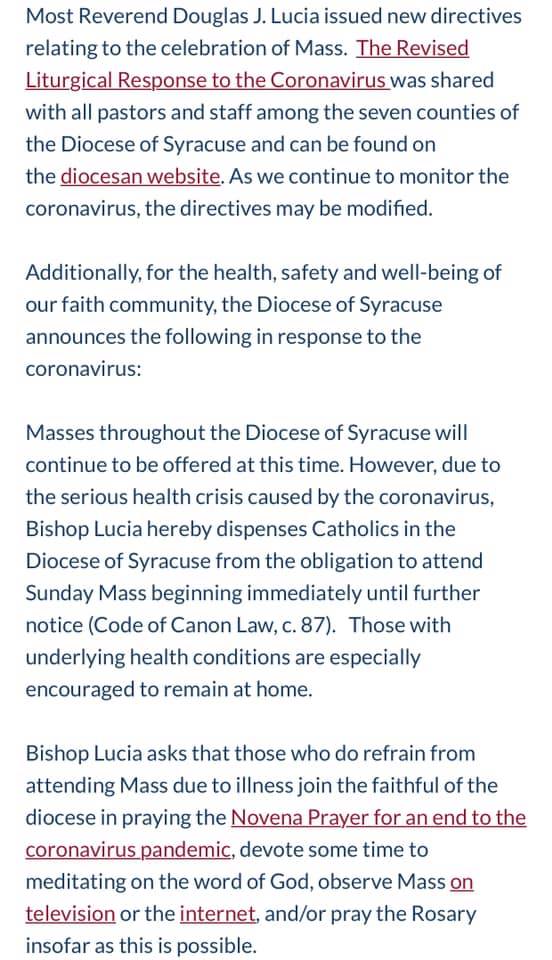 Most Reverend Douglas J. Lucia issued new directives relating to the celebration of Mass. The Revised Liturgical Response to the Coronavirus was shared with all pastors and staff among the seven counties of the Diocese of Syracuse and can be found on the diocesan website. As we continue to monitor the coronavirus, the directives may be modified.

Additionally, for the health, safety and well-being of our faith community, the Diocese of Syracuse announces the following in response to the coronavirus:

Masses throughout the Diocese of Syracuse will continue to be offered at this time. However, due to the serious health crisis caused by the coronavirus, Bishop Lucia hereby dispenses Catholics in the Diocese of Syracuse from the obligation to attend Sunday Mass beginning immediately until further notice (Code of Canon Law, c. 87). Those with underlying health conditions are especially encouraged to remain at home.

Bishop Lucia asks that those who do refrain from attending Mass due to illness join the faithful of the diocese in praying the Novena Prayer for an end to the coronavirus pandemic, devote some time to meditating on the word of God, observe Mass on television or the internet, and/or pray the Rosary insofar as this is possible.